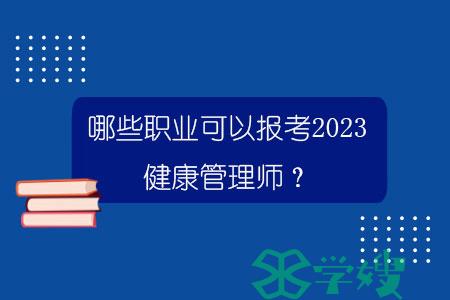 哪些职业可以报考2023健康管理师？

学嫂